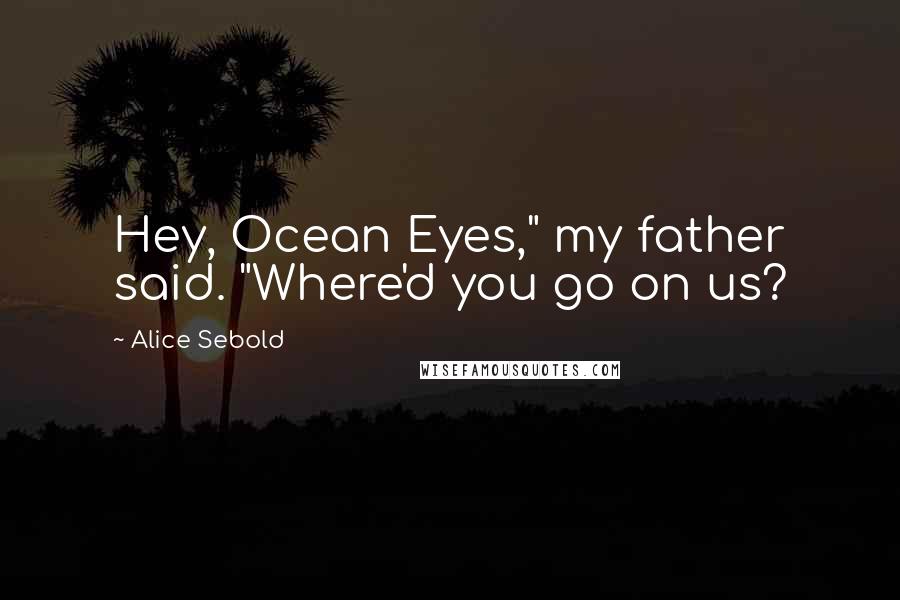 Hey, Ocean Eyes," my father said. "Where'd you go on us?

~ Alice Sebold

WISEFAMOUSQUOTES.COM